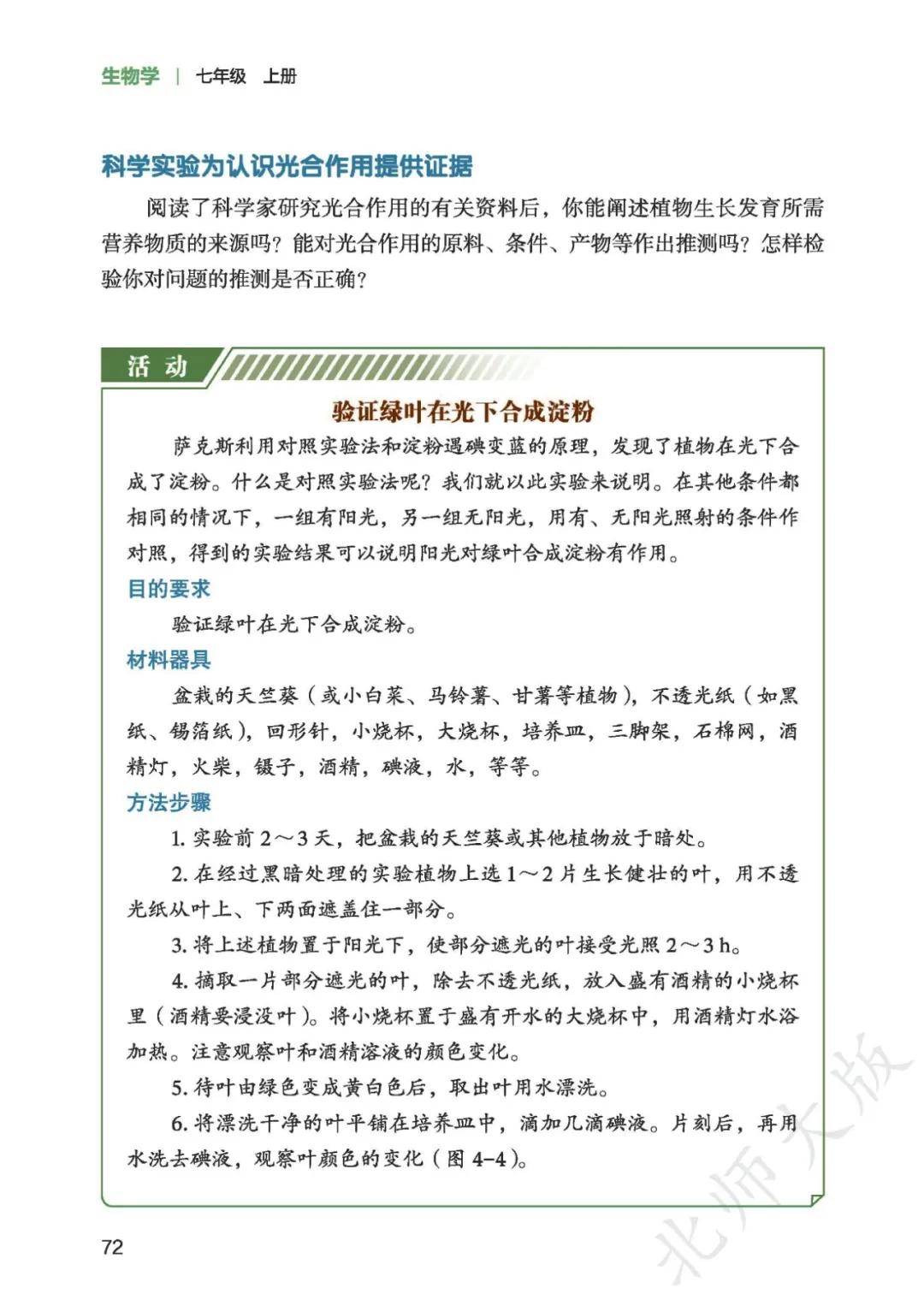 生物学 | 七年级 上册

科学实验为认识光合作用提供证据

阅读了科学家研究光合作用的有关资料后，你能阐述植物生长发育所需营养物质的来源吗？能对光合作用的原料、条件、产物等作出推测吗？怎样检验你对问题的推测是否正确？

活 动

验证绿叶在光下合成淀粉

萨克斯利用对照实验法和淀粉遇碘变蓝的原理，发现了植物在光下合成了淀粉。什么是对照实验法呢？我们就以此实验来说明。在其他条件都相同的情况下，一组有阳光，另一组无阳光，用有、无阳光照射的条件作对照，得到的实验结果可以说明阳光对绿叶合成淀粉有作用。

目的要求

验证绿叶在光下合成淀粉。

材料器具

盆栽的天竺葵（或小白菜、马铃薯、甘薯等植物），不透光纸（如黑纸、锡箔纸），回形针，小烧杯，大烧杯，培养皿，三脚架，石棉网，酒精灯，火柴，镊子，酒精，碘液，水，等等。

方法步骤

1. 实验前 2～3 天，把盆栽的天竺葵或其他植物放于暗处。

2. 在经过黑暗处理的实验植物上选 1～2 片生长健壮的叶，用不透光纸从叶上、下两面遮盖住一部分。

3. 将上述植物置于阳光下，使部分遮光的叶接受光照 2～3 h。

4. 摘取一片部分遮光的叶，除去不透光纸，放入盛有酒精的小烧杯里（酒精要浸没叶）。将小烧杯置于盛有开水的大烧杯中，用酒精灯水浴加热。注意观察叶和酒精溶液的颜色变化。

5. 待叶由绿色变成黄白色后，取出叶用水漂洗。

6. 将漂洗干净的叶平铺在培养皿中，滴加几滴碘液。片刻后，再用水洗去碘液，观察叶颜色的变化（图 4-4）。

72

北师大版